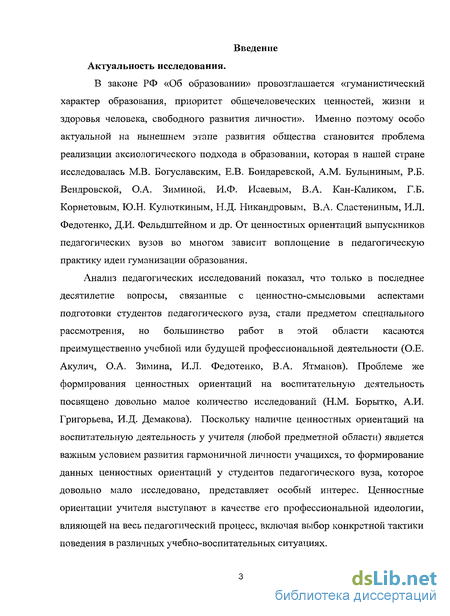 Введение

Актуальность исследования.

В законе РФ «Об образовании» провозглашается «гуманистический характер образования, приоритет общечеловеческих ценностей, жизни и здоровья человека, свободного развития личности». Именно поэтому особо актуальной на нынешнем этапе развития общества становится проблема реализации аксиологического подхода в образовании, которая в нашей стране исследовалась М.В. Богуславским, Е.В. Бондаревской, А.М. Булыниным, Р.Б. Вендровской, О.А. Зиминой, И.Ф. Исаевым, В.А. Кан-Каликом, Г.Б. Корнетовым, Ю.Н. Кулюткиным, Н.Д. Никандровым, В.А. Сластениным, И.Л. Федотенко, Д.И. Фельдштейном и др. От ценностных ориентаций выпускников педагогических вузов во многом зависит воплощение в педагогическую практику идеи гуманизации образования.

Анализ педагогических исследований показал, что только в последнее десятилетие вопросы, связанные с ценностно-смысловыми аспектами подготовки студентов педагогического вуза, стали предметом специального рассмотрения, но большинство работ в этой области касаются преимущественно учебной или будущей профессиональной деятельности (О.Е. Акулич, О.А. Зимина, И.Л. Федотенко, В.А. Ятманов). Проблеме же формирования ценностных ориентаций на воспитательную деятельность посвящено довольно малое количество исследований (Н.М. Борытко, А.И. Григорьева, И.Д. Демакова). Поскольку наличие ценностных ориентаций на воспитательную деятельность у учителя (любой предметной области) является важным условием развития гармоничной личности учащихся, то формирование данных ценностных ориентаций у студентов педагогического вуза, которое довольно мало исследовано, представляет особый интерес. Ценностные ориентации учителя выступают в качестве его профессиональной идеологии, влияющей на весь педагогический процесс, включая выбор конкретной тактики поведения в различных учебно-воспитательных ситуациях.

3

dsLib.net
библиотека диссертаций